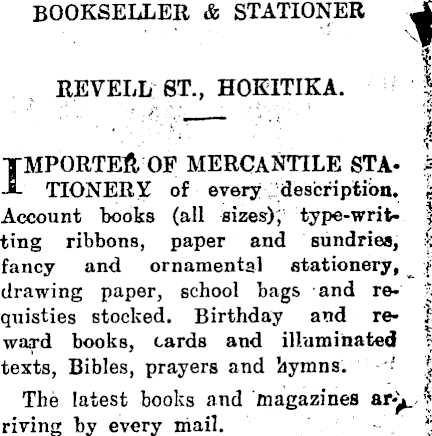 BOOKSELLER & STATIONER

REVELL ST., HOKITIKA.

IMPORTER OF MERCANTILE STATIONERY of every description. Account books (all sizes), type-writting ribbons, paper and sundries, fancy and ornamental stationery, drawing paper, school bags and requisties stocked. Birthday and reward books, cards and illuminated texts, Bibles, prayers and hymns.

The latest books and magazines arriving by every mail.